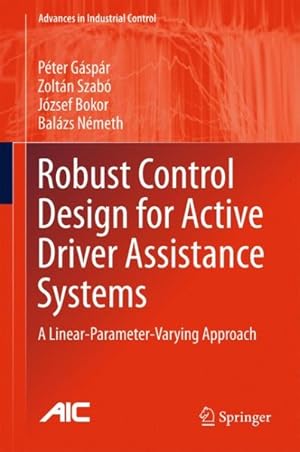 Advances in Industrial Control

Péter Gáspár
Zoltán Szabó
József Bokor
Balázs Németh

Robust Control Design for Active Driver Assistance Systems

A Linear-Parameter-Varying Approach

AIC

Springer